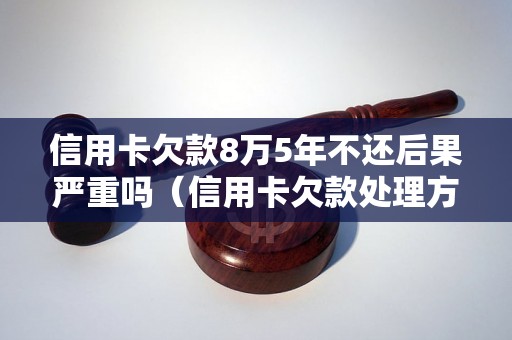 信用卡欠款8万5年不还后果严重吗（信用卡欠款处理方